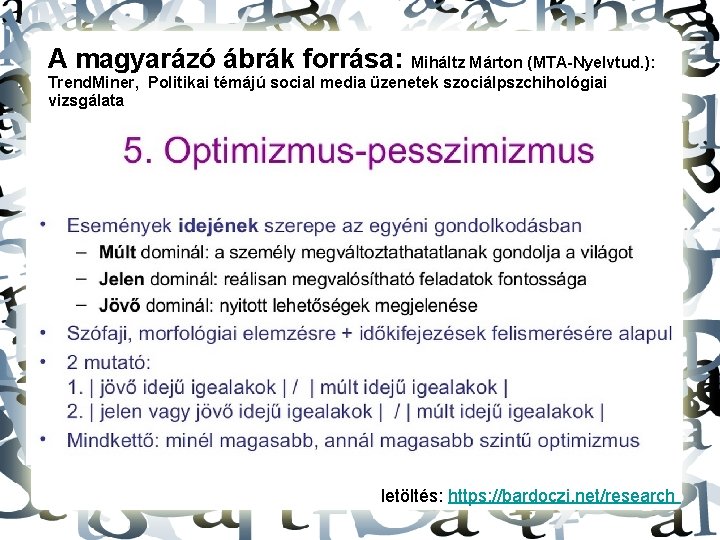 A magyarázó ábrák forrása: Miháltz Márton (MTA-Nyelvtud.): TrendMiner, Politikai témájú social media üzenetek szociálpszchihológiai vizsgálata

5. Optimizmus-pesszimizmus

• Események idejének szerepe az egyéni gondolkodásban
– Múlt dominál: a személy megváltoztathatatlanak gondolja a világot
– Jelen dominál: reálisan megvalósítható feladatok fontossága
– Jövő dominál: nyitott lehetőségek megjelenése
• Szófaji, morfológiai elemzésre + időkifejezések felismerésére alapul
• 2 mutató:
1. | jövő idejű igealakok | / | múlt idejű igealakok |
2. | jelen vagy jövő idejű igealakok | / | múlt idejű igealakok |
• Mindkettő: minél magasabb, annál magasabb szintű optimizmus

letöltés: https://bardoczi.net/research